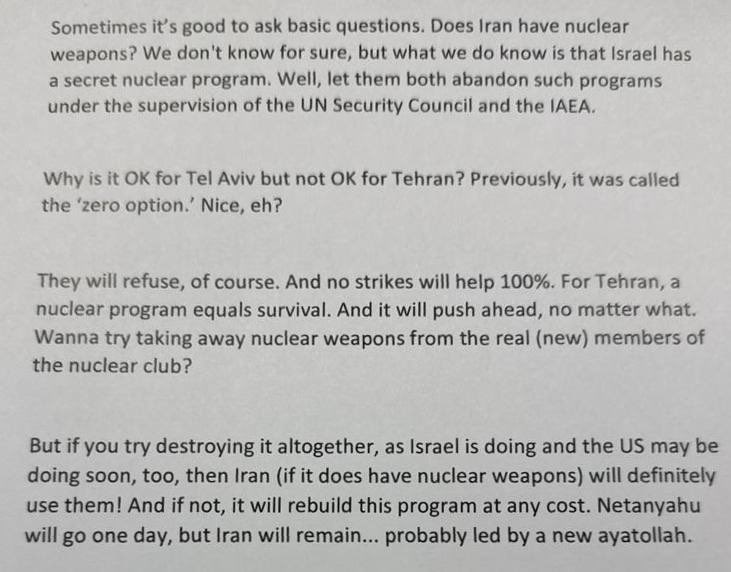 Sometimes it's good to ask basic questions. Does Iran have nuclear weapons? We don't know for sure, but what we do know is that Israel has a secret nuclear program. Well, let them both abandon such programs under the supervision of the UN Security Council and the IAEA.

Why is it OK for Tel Aviv but not OK for Tehran? Previously, it was called the 'zero option.' Nice, eh?

They will refuse, of course. And no strikes will help 100%. For Tehran, a nuclear program equals survival. And it will push ahead, no matter what. Wanna try taking away nuclear weapons from the real (new) members of the nuclear club?

But if you try destroying it altogether, as Israel is doing and the US may be doing soon, too, then Iran (if it does have nuclear weapons) will definitely use them! And if not, it will rebuild this program at any cost. Netanyahu will go one day, but Iran will remain... probably led by a new ayatollah.